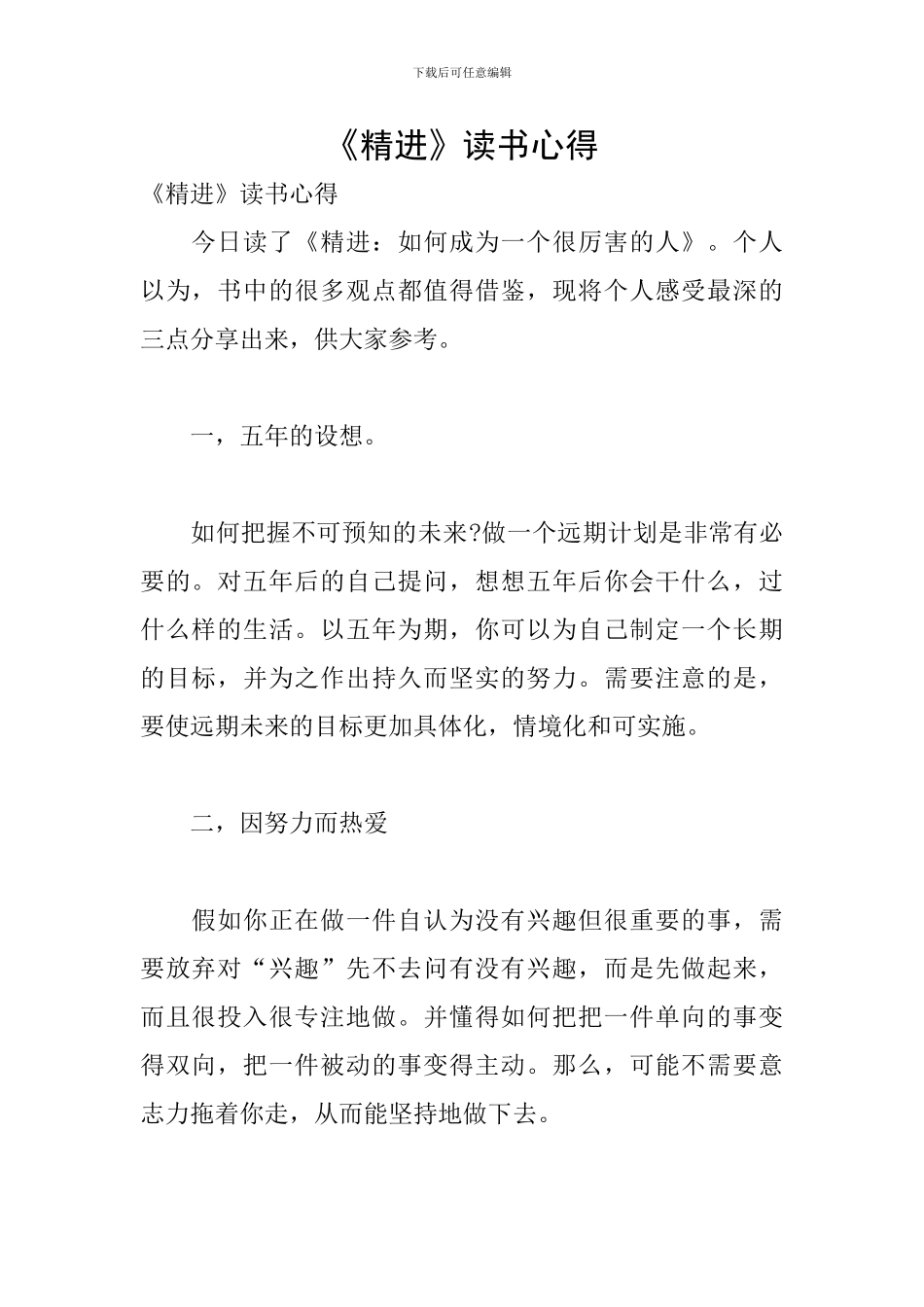 下载后可任意编辑

《精进》读书心得

《精进》读书心得

今日读了《精进：如何成为一个很厉害的人》。个人以为，书中的很多观点都值得借鉴，现将个人感受最深的三点分享出来，供大家参考。

一，五年的设想。

如何把握不可预知的未来?做一个远期计划是非常有必要的。对五年后的自己提问，想想五年后你会干什么，过什么样的生活。以五年为期，你可以为自己制定一个长期的目标，并为之作出持久而坚实的努力。需要注意的是，要使远期未来的目标更加具体化，情境化和可实施。

二，因努力而热爱

假如你正在做一件自认为没有兴趣但很重要的事，需要放弃对“兴趣”先不去问有没有兴趣，而是先做起来，而且很投入很专注地做。并懂得如何把把一件单向的事变得双向，把一件被动的事变得主动。那么，可能不需要意志力拖着你走，从而能坚持地做下去。